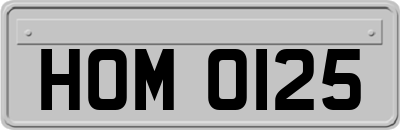 HOM 0125